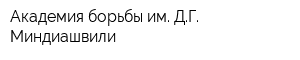 Академия борьбы им. Д.Г. Миндиашвили